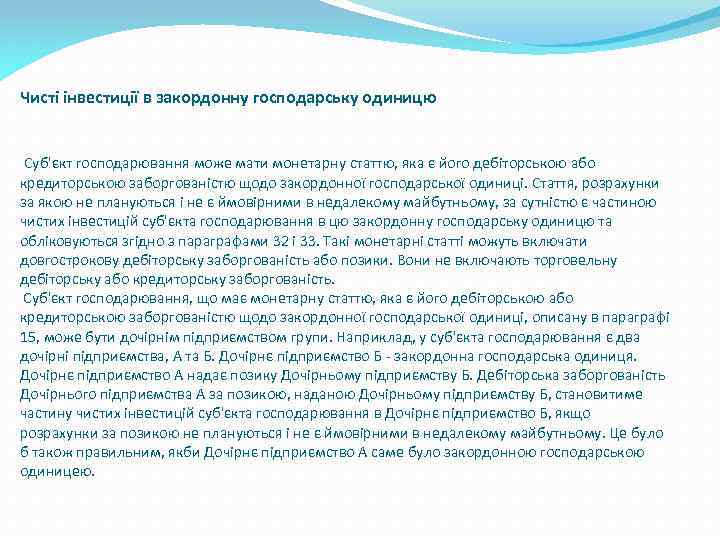 Чисті інвестиції в закордонну господарську одиницю

Суб'єкт господарювання може мати монетарну статтю, яка є його дебіторською або кредиторською заборгованістю щодо закордонної господарської одиниці. Стаття, розрахунки за якою не плануються і не є ймовірними в недалекому майбутньому, за сутністю є частиною чистих інвестицій суб'єкта господарювання в цю закордонну господарську одиницю та обліковуються згідно з параграфами 32 і 33. Такі монетарні статті можуть включати довгострокову дебіторську заборгованість або позики. Вони не включають торговельну дебіторську або кредиторську заборгованість.
Суб'єкт господарювання, що має монетарну статтю, яка є його дебіторською або кредиторською заборгованістю щодо закордонної господарської одиниці, описану в параграфі 15, може бути дочірнім підприємством групи. Наприклад, у суб'єкта господарювання є два дочірні підприємства, А та Б. Дочірнє підприємство Б - закордонна господарська одиниця. Дочірнє підприємство А надає позику Дочірньому підприємству Б. Дебіторська заборгованість Дочірнього підприємства А за позикою, наданою Дочірньому підприємству Б, становитиме частину чистих інвестицій суб'єкта господарювання в Дочірнє підприємство Б, якщо розрахунки за позикою не плануються і не є ймовірними в недалекому майбутньому. Це було б також правильним, якби Дочірнє підприємство А саме було закордонною господарською одиницею.